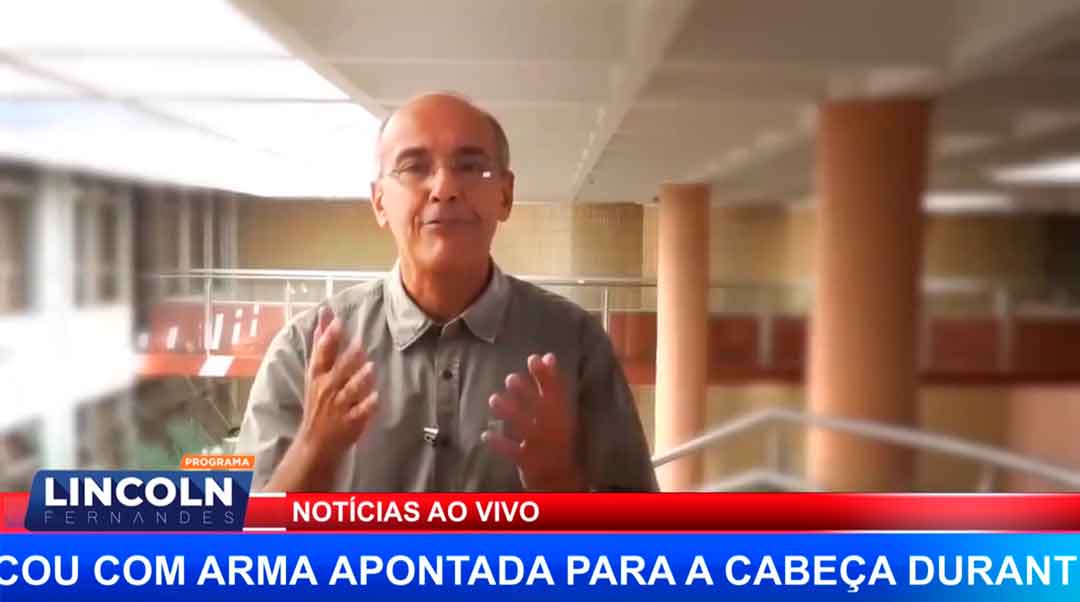 PROGRAMA
LINCOLN
FERNANDES

NOTÍCIAS AO VIVO

COU COM ARMA APONTADA PARA A CABEÇA DURANT